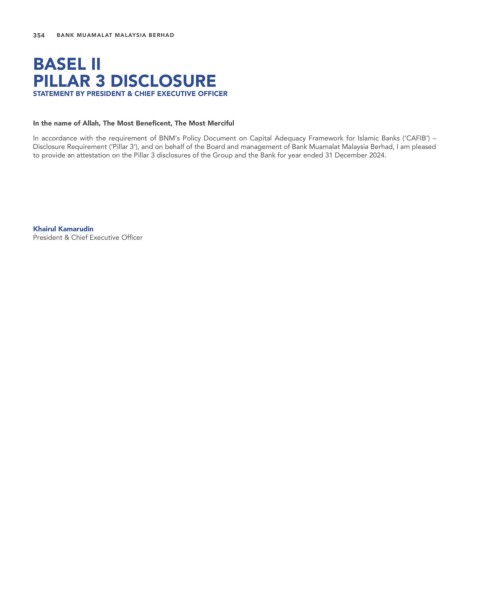 354 BANK MUAMALAT MALAYSIA BERHAD

BASEL II
PILLAR 3 DISCLOSURE
STATEMENT BY PRESIDENT & CHIEF EXECUTIVE OFFICER

In the name of Allah, The Most Beneficent, The Most Merciful

In accordance with the requirement of BNM's Policy Document on Capital Adequacy Framework for Islamic Banks ('CAFIB') – Disclosure Requirement ('Pillar 3'), and on behalf of the Board and management of Bank Muamalat Malaysia Berhad, I am pleased to provide an attestation on the Pillar 3 disclosures of the Group and the Bank for year ended 31 December 2024.

Khairul Kamarudin
President & Chief Executive Officer